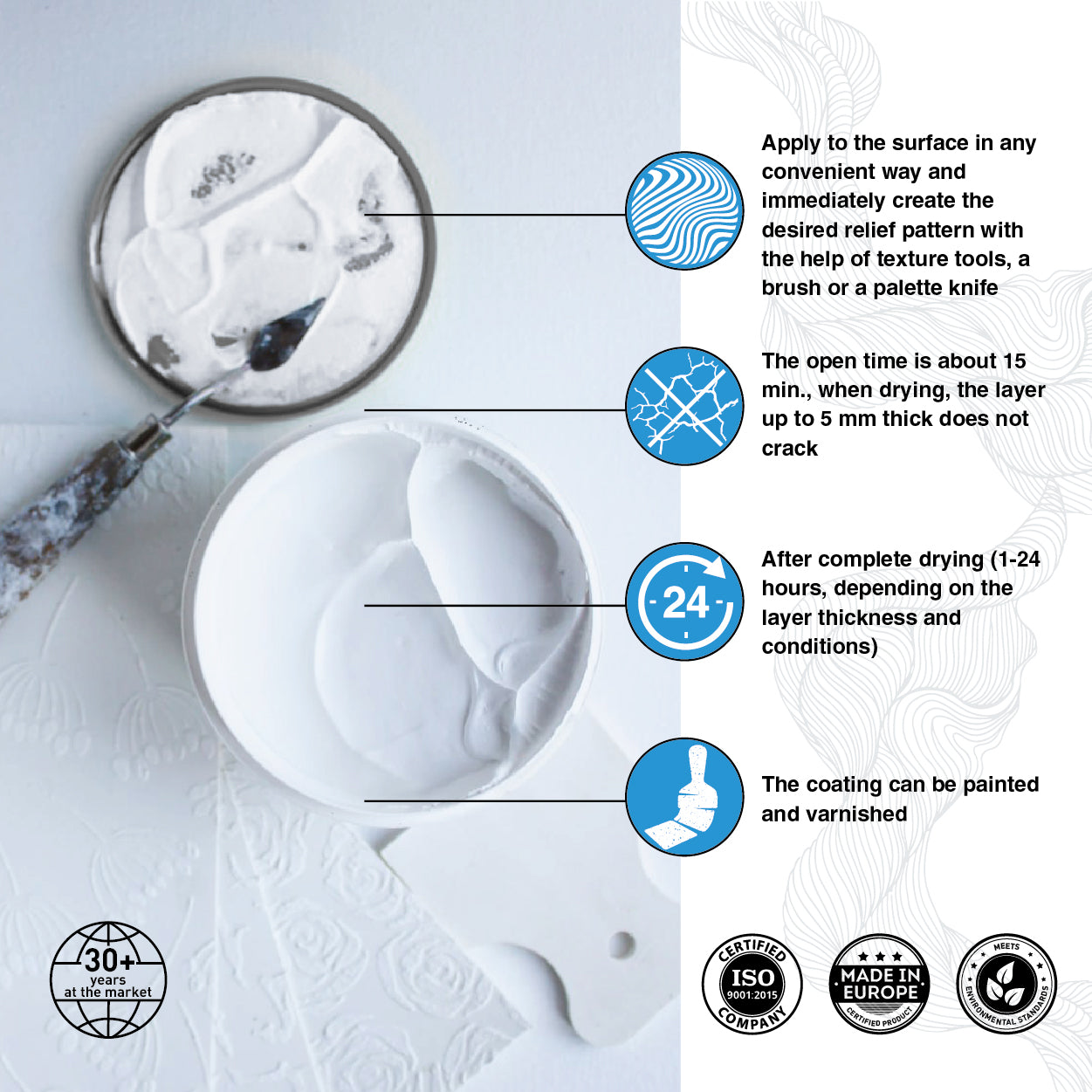 Apply to the surface in any convenient way and immediately create the desired relief pattern with the help of texture tools, a brush or a palette knife

The open time is about 15 min., when drying, the layer up to 5 mm thick does not crack

24

After complete drying (1-24 hours, depending on the layer thickness and conditions)

The coating can be painted and varnished

30+
years
at the market

CERTIFIED
ISO
9001:2015
COMPANY

MADE IN
EUROPE
CERTIFIED PRODUCT

MEETS
ENVIRONMENTAL STANDARDS